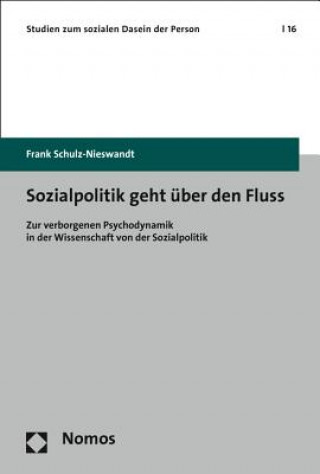 Studien zum sozialen Dasein der Person | 16

Frank Schulz-Nieswandt

Sozialpolitik geht über den Fluss

Zur verborgenen Psychodynamik in der Wissenschaft von der Sozialpolitik

Nomos